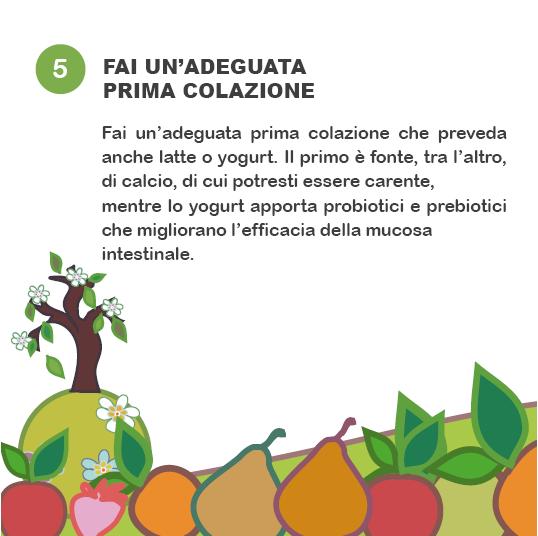 5

FAI UN'ADEGUATA
PRIMA COLAZIONE

Fai un'adeguata prima colazione che preveda anche latte o yogurt. Il primo è fonte, tra l'altro, di calcio, di cui potresti essere carente, mentre lo yogurt apporta probiotici e prebiotici che migliorano l'efficacia della mucosa intestinale.